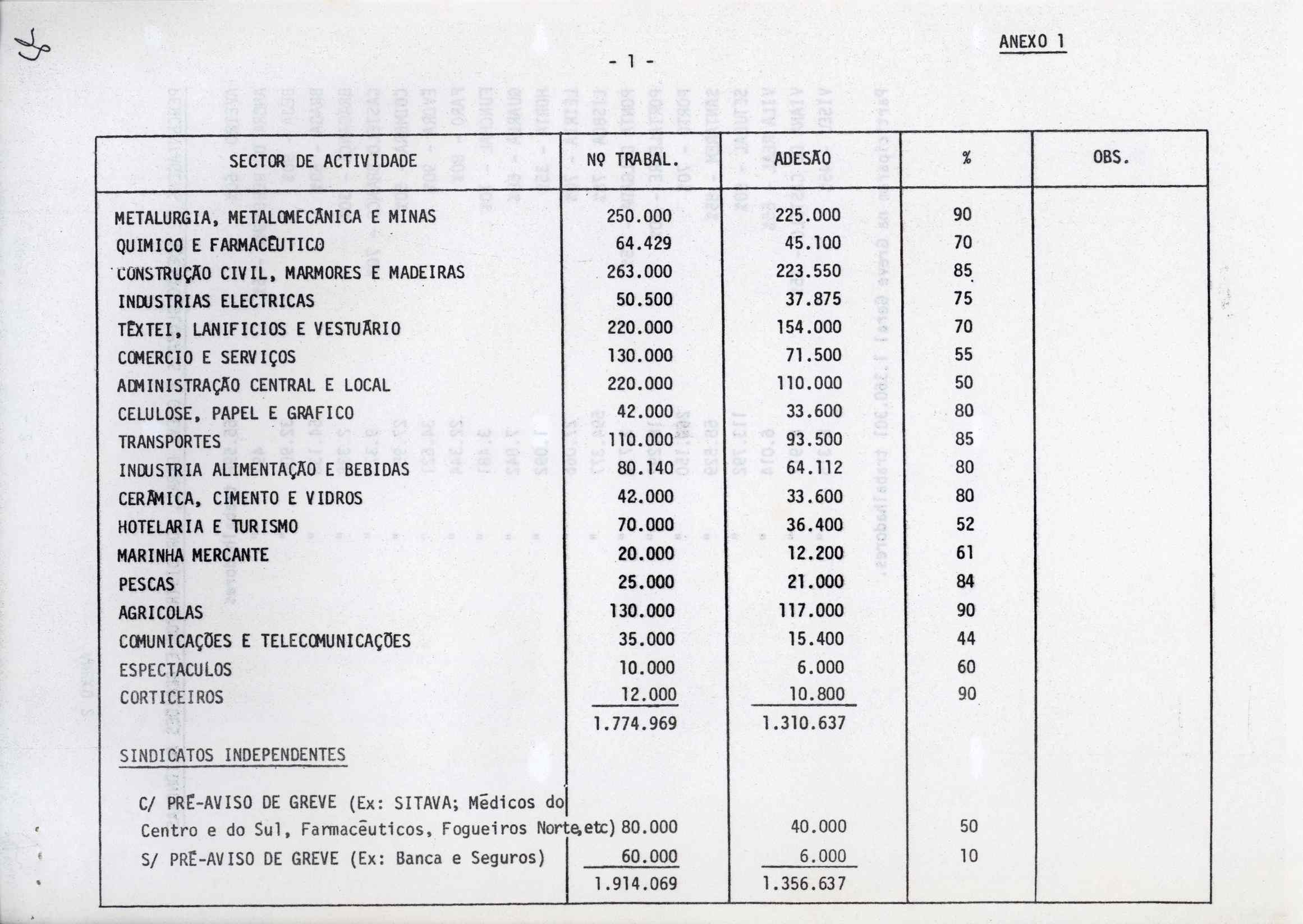 ANEXO 1

- 1 -

| SECTOR DE ACTIVIDADE | Nº TRABAL. | ADESÃO | % | OBS. |
|---|---|---|---|---|
| METALURGIA, METALOMECÂNICA E MINAS | 250.000 | 225.000 | 90 | |
| QUIMICO E FARMACÊUTICO | 64.429 | 45.100 | 70 | |
| CONSTRUÇÃO CIVIL, MARMORES E MADEIRAS | 263.000 | 223.550 | 85 | |
| INDUSTRIAS ELECTRICAS | 50.500 | 37.875 | 75 | |
| TÊXTEI, LANIFICIOS E VESTUÁRIO | 220.000 | 154.000 | 70 | |
| COMERCIO E SERVIÇOS | 130.000 | 71.500 | 55 | |
| ADMINISTRAÇÃO CENTRAL E LOCAL | 220.000 | 110.000 | 50 | |
| CELULOSE, PAPEL E GRAFICO | 42.000 | 33.600 | 80 | |
| TRANSPORTES | 110.000 | 93.500 | 85 | |
| INDUSTRIA ALIMENTAÇÃO E BEBIDAS | 80.140 | 64.112 | 80 | |
| CERÂMICA, CIMENTO E VIDROS | 42.000 | 33.600 | 80 | |
| HOTELARIA E TURISMO | 70.000 | 36.400 | 52 | |
| MARINHA MERCANTE | 20.000 | 12.200 | 61 | |
| PESCAS | 25.000 | 21.000 | 84 | |
| AGRICOLAS | 130.000 | 117.000 | 90 | |
| COMUNICAÇÕES E TELECOMUNICAÇÕES | 35.000 | 15.400 | 44 | |
| ESPECTACULOS | 10.000 | 6.000 | 60 | |
| CORTICEIROS | 12.000 | 10.800 | 90 | |
| | 1.774.969 | 1.310.637 | | |
| SINDICATOS INDEPENDENTES | | | | |
| C/ PRÉ-AVISO DE GREVE (Ex: SITAVA; Médicos do Centro e do Sul, Farmacêuticos, Fogueiros Norte,etc) | 80.000 | 40.000 | 50 | |
| S/ PRÉ-AVISO DE GREVE (Ex: Banca e Seguros) | 60.000 | 6.000 | 10 | |
| | 1.914.069 | 1.356.637 | | |